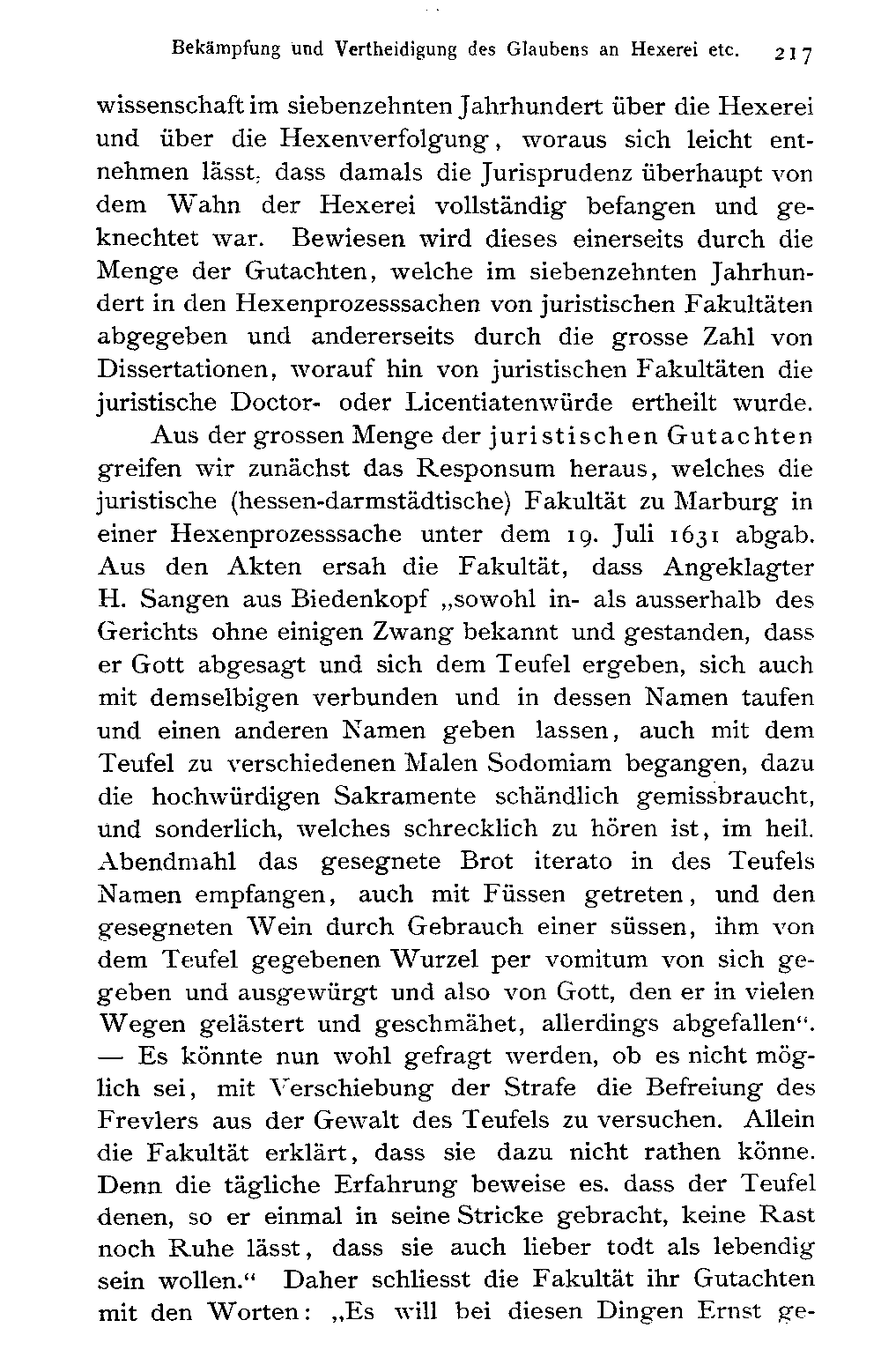 Bekämpfung und Vertheidigung des Glaubens an Hexerei etc. 217

wissenschaft im siebenzehnten Jahrhundert über die Hexerei und über die Hexenverfolgung, woraus sich leicht entnehmen lässt, dass damals die Jurisprudenz überhaupt von dem Wahn der Hexerei vollständig befangen und geknechtet war. Bewiesen wird dieses einerseits durch die Menge der Gutachten, welche im siebenzehnten Jahrhundert in den Hexenprozesssachen von juristischen Fakultäten abgegeben und andererseits durch die grosse Zahl von Dissertationen, worauf hin von juristischen Fakultäten die juristische Doctor- oder Licentiatenwürde ertheilt wurde.

Aus der grossen Menge der juristischen Gutachten greifen wir zunächst das Responsum heraus, welches die juristische (hessen-darmstädtische) Fakultät zu Marburg in einer Hexenprozesssache unter dem 19. Juli 1631 abgab. Aus den Akten ersah die Fakultät, dass Angeklagter H. Sangen aus Biedenkopf „sowohl in- als ausserhalb des Gerichts ohne einigen Zwang bekannt und gestanden, dass er Gott abgesagt und sich dem Teufel ergeben, sich auch mit demselbigen verbunden und in dessen Namen taufen und einen anderen Namen geben lassen, auch mit dem Teufel zu verschiedenen Malen Sodomiam begangen, dazu die hochwürdigen Sakramente schändlich gemissbraucht, und sonderlich, welches schrecklich zu hören ist, im heil. Abendmahl das gesegnete Brot iterato in des Teufels Namen empfangen, auch mit Füssen getreten, und den gesegneten Wein durch Gebrauch einer süssen, ihm von dem Teufel gegebenen Wurzel per vomitum von sich gegeben und ausgewürgt und also von Gott, den er in vielen Wegen gelästert und geschmähet, allerdings abgefallen“. — Es könnte nun wohl gefragt werden, ob es nicht möglich sei, mit Verschiebung der Strafe die Befreiung des Frevlers aus der Gewalt des Teufels zu versuchen. Allein die Fakultät erklärt, dass sie dazu nicht rathen könne. Denn die tägliche Erfahrung beweise es. dass der Teufel denen, so er einmal in seine Stricke gebracht, keine Rast noch Ruhe lässt, dass sie auch lieber todt als lebendig sein wollen.“ Daher schliesst die Fakultät ihr Gutachten mit den Worten: „Es will bei diesen Dingen Ernst ge-